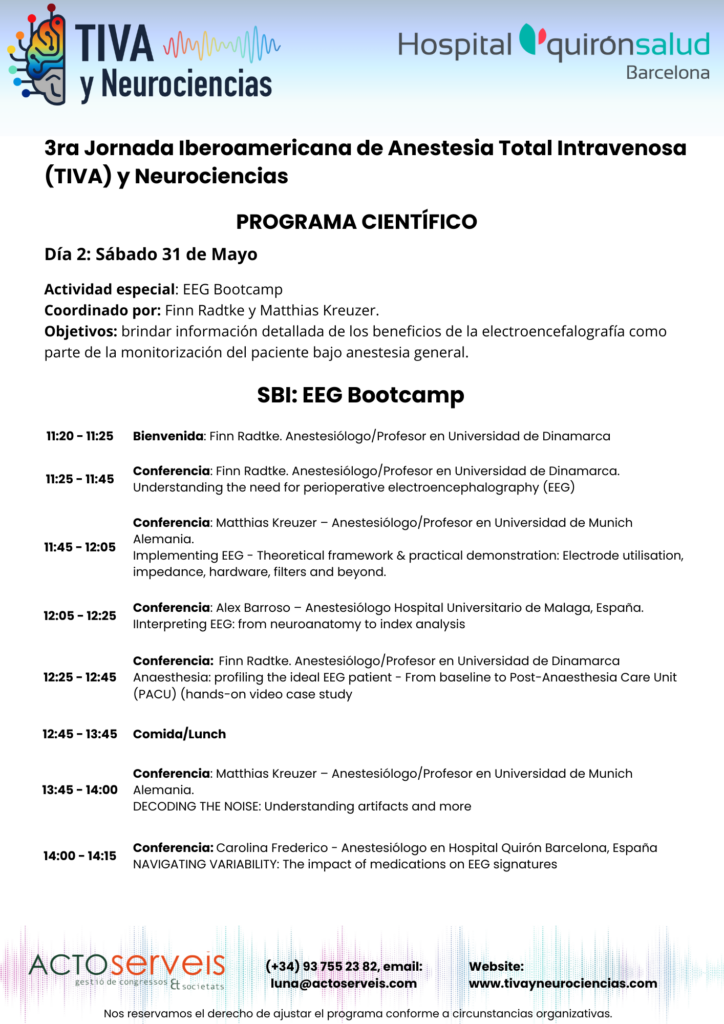 TIVA y Neurociencias

Hospital quirónsalud Barcelona

3ra Jornada Iberoamericana de Anestesia Total Intravenosa (TIVA) y Neurociencias

PROGRAMA CIENTÍFICO

Día 2: Sábado 31 de Mayo

Actividad especial: EEG Bootcamp
Coordinado por: Finn Radtke y Matthias Kreuzer.
Objetivos: brindar información detallada de los beneficios de la electroencefalografía como parte de la monitorización del paciente bajo anestesia general.

SBI: EEG Bootcamp

| | |
|---|---|
| 11:20 - 11:25 | Bienvenida: Finn Radtke. Anestesiólogo/Profesor en Universidad de Dinamarca |
| 11:25 - 11:45 | Conferencia: Finn Radtke. Anestesiólogo/Profesor en Universidad de Dinamarca. Understanding the need for perioperative electroencephalography (EEG) |
| 11:45 - 12:05 | Conferencia: Matthias Kreuzer – Anestesiólogo/Profesor en Universidad de Munich Alemania. Implementing EEG - Theoretical framework & practical demonstration: Electrode utilisation, impedance, hardware, filters and beyond. |
| 12:05 - 12:25 | Conferencia: Alex Barroso – Anestesiólogo Hospital Universitario de Malaga, España. IInterpreting EEG: from neuroanatomy to index analysis |
| 12:25 - 12:45 | Conferencia: Finn Radtke. Anestesiólogo/Profesor en Universidad de Dinamarca Anaesthesia: profiling the ideal EEG patient - From baseline to Post-Anaesthesia Care Unit (PACU) (hands-on video case study |
| 12:45 - 13:45 | Comida/Lunch |
| 13:45 - 14:00 | Conferencia: Matthias Kreuzer – Anestesiólogo/Profesor en Universidad de Munich Alemania. DECODING THE NOISE: Understanding artifacts and more |
| 14:00 - 14:15 | Conferencia: Carolina Frederico - Anestesiólogo en Hospital Quirón Barcelona, España NAVIGATING VARIABILITY: The impact of medications on EEG signatures |

ACTOserveis gestió de congressos & societats

(+34) 93 755 23 82, email: luna@actoserveis.com

Website: www.tivayneurociencias.com

Nos reservamos el derecho de ajustar el programa conforme a circunstancias organizativas.